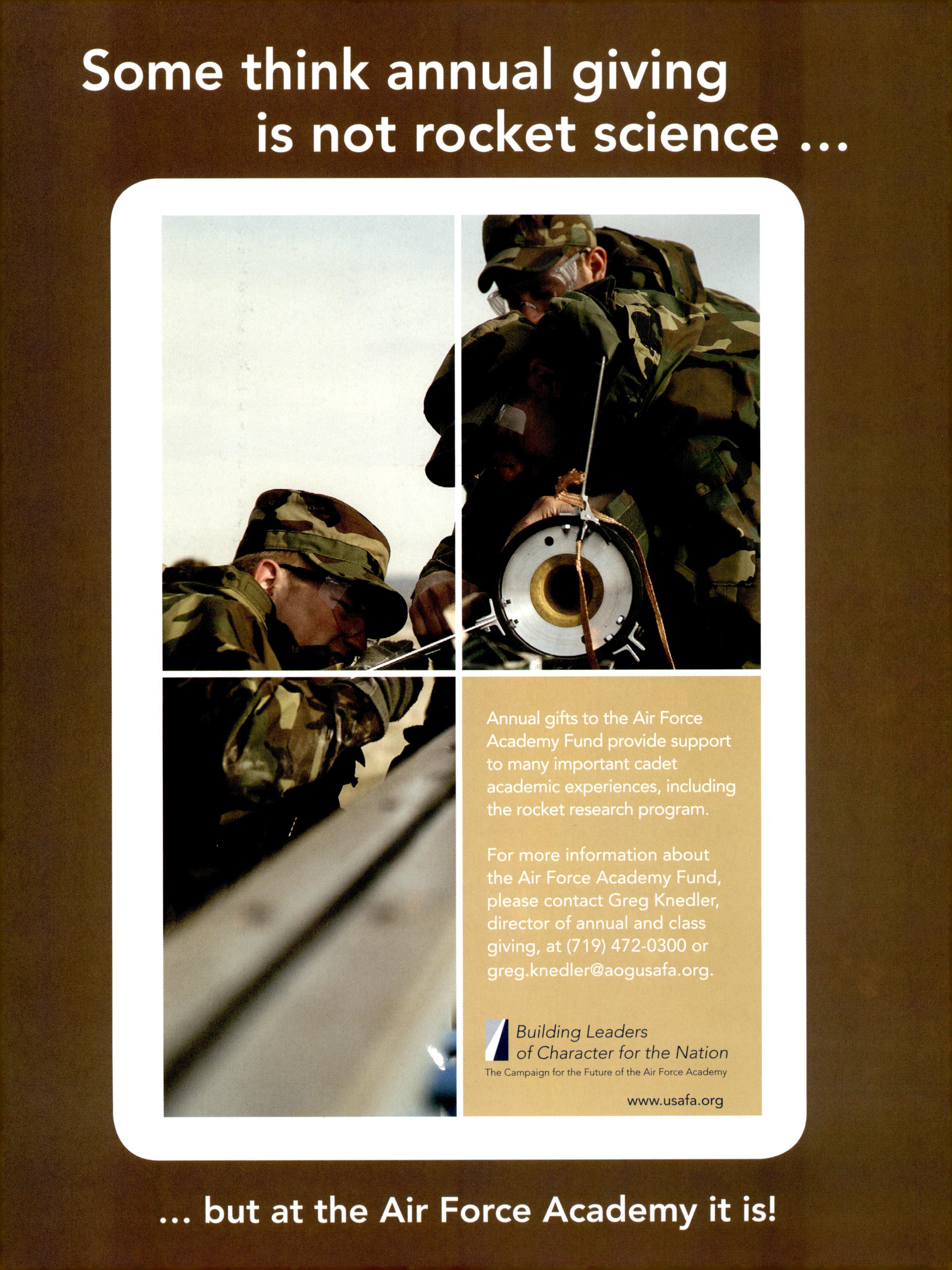 Some think annual giving is not rocket science ...

Annual gifts to the Air Force Academy Fund provide support to many important cadet academic experiences, including the rocket research program.

For more information about the Air Force Academy Fund, please contact Greg Knedler, director of annual and class giving, at (719) 472-0300 or greg.knedler@aogusafa.org.

Building Leaders
of Character for the Nation
The Campaign for the Future of the Air Force Academy

www.usafa.org

... but at the Air Force Academy it is!